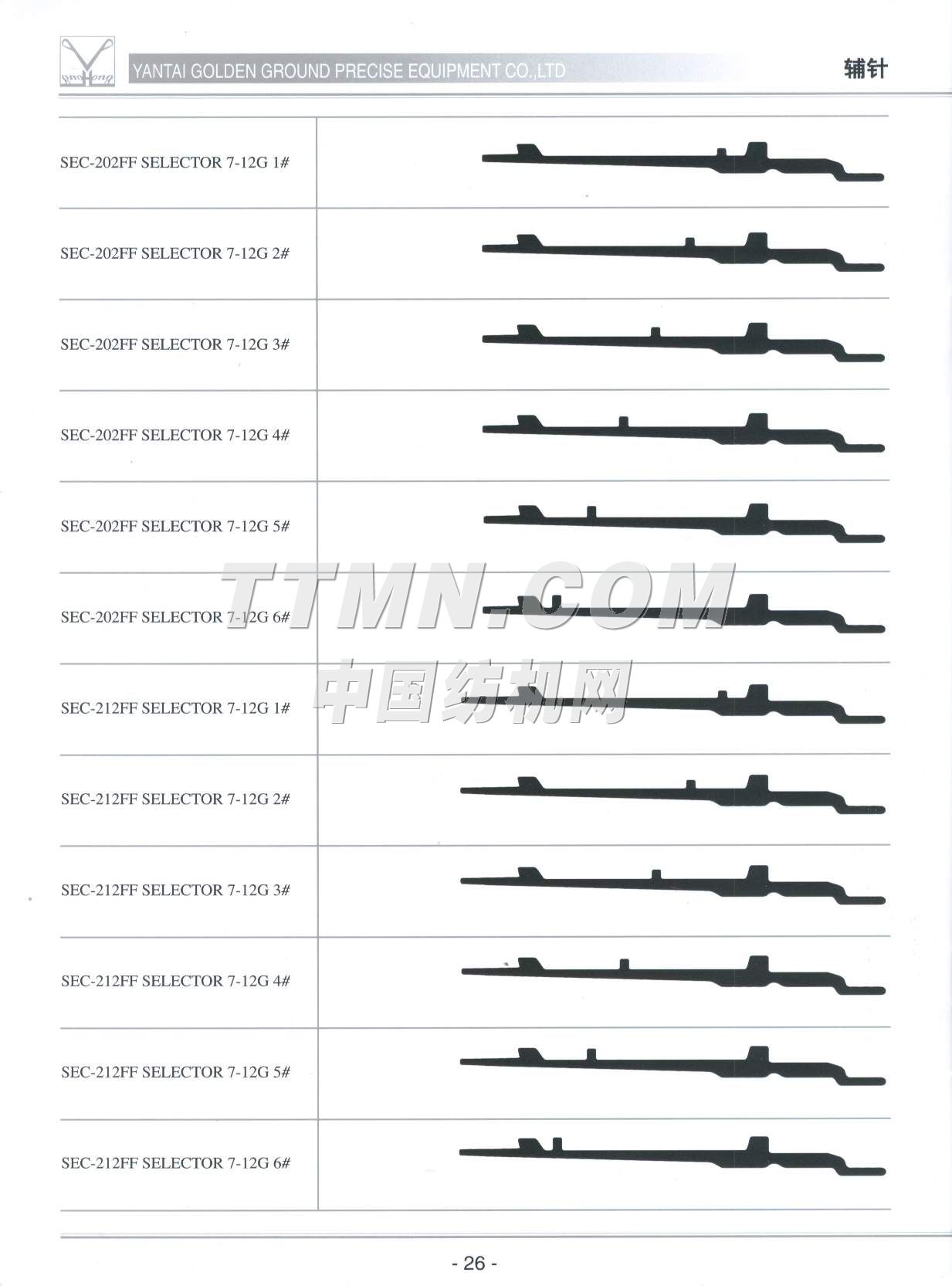 YANTAI GOLDEN GROUND PRECISE EQUIPMENT CO.,LTD

辅针

SEC-202FF SELECTOR 7-12G 1#

SEC-202FF SELECTOR 7-12G 2#

SEC-202FF SELECTOR 7-12G 3#

SEC-202FF SELECTOR 7-12G 4#

SEC-202FF SELECTOR 7-12G 5#

SEC-202FF SELECTOR 7-12G 6#

SEC-212FF SELECTOR 7-12G 1#

SEC-212FF SELECTOR 7-12G 2#

SEC-212FF SELECTOR 7-12G 3#

SEC-212FF SELECTOR 7-12G 4#

SEC-212FF SELECTOR 7-12G 5#

SEC-212FF SELECTOR 7-12G 6#

- 26 -

TTMN.COM
中国纺机网